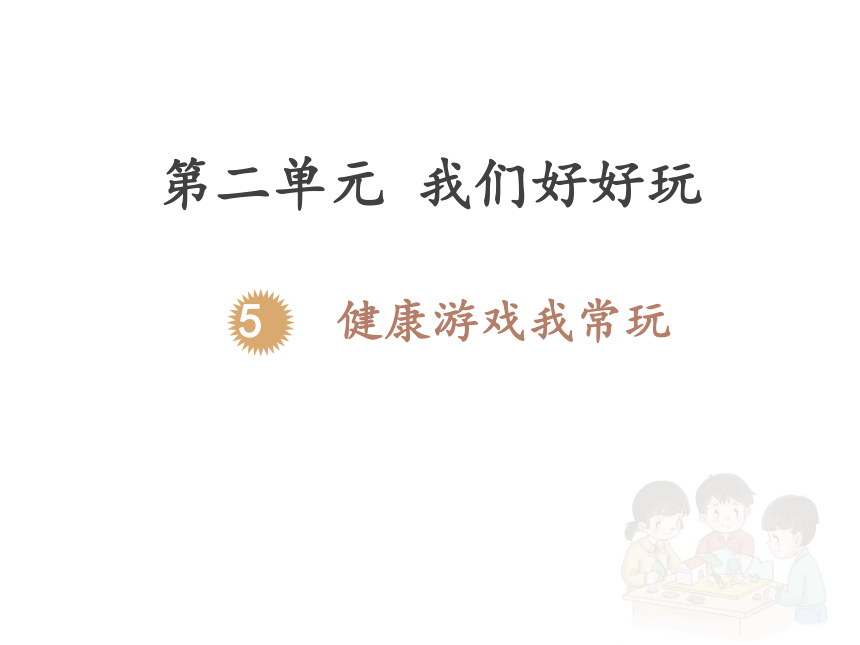 第二单元 我们好好玩

5 健康游戏我常玩